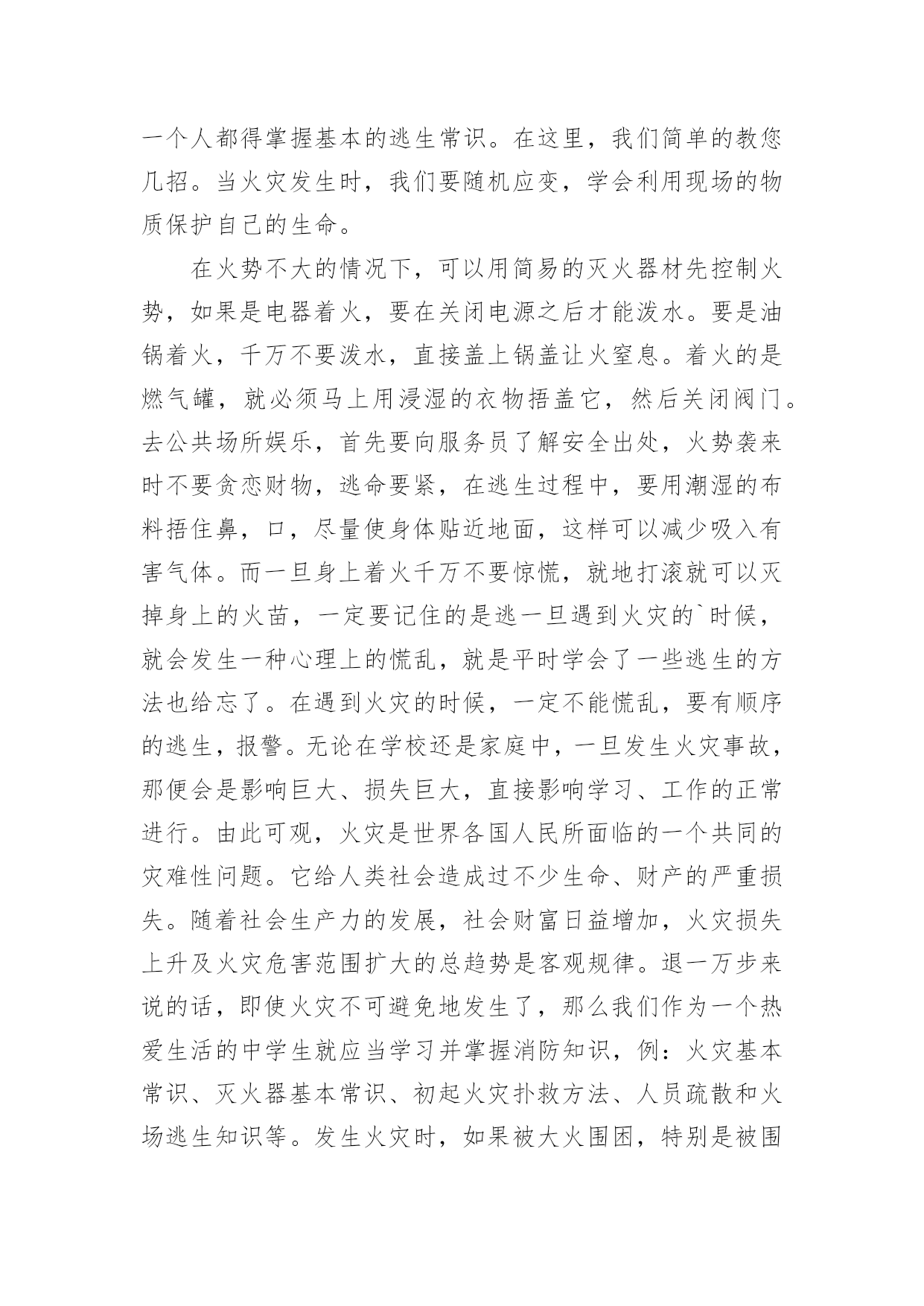 一个人都得掌握基本的逃生常识。在这里，我们简单的教您几招。当火灾发生时，我们要随机应变，学会利用现场的物质保护自己的生命。

在火势不大的情况下，可以用简易的灭火器材先控制火势，如果是电器着火，要在关闭电源之后才能泼水。要是油锅着火，千万不要泼水，直接盖上锅盖让火窒息。着火的是燃气罐，就必须马上用浸湿的衣物捂盖它，然后关闭阀门。去公共场所娱乐，首先要向服务员了解安全出处，火势袭来时不要贪恋财物，逃命要紧，在逃生过程中，要用潮湿的布料捂住鼻，口，尽量使身体贴近地面，这样可以减少吸入有害气体。而一旦身上着火千万不要惊慌，就地打滚就可以灭掉身上的火苗，一定要记住的是逃一旦遇到火灾的`时候，就会发生一种心理上的慌乱，就是平时学会了一些逃生的方法也给忘了。在遇到火灾的时候，一定不能慌乱，要有顺序的逃生，报警。无论在学校还是家庭中，一旦发生火灾事故，那便会是影响巨大、损失巨大，直接影响学习、工作的正常进行。由此可观，火灾是世界各国人民所面临的一个共同的灾难性问题。它给人类社会造成过不少生命、财产的严重损失。随着社会生产力的发展，社会财富日益增加，火灾损失上升及火灾危害范围扩大的总趋势是客观规律。退一万步来说的话，即使火灾不可避免地发生了，那么我们作为一个热爱生活的中学生就应当学习并掌握消防知识，例：火灾基本常识、灭火器基本常识、初起火灾扑救方法、人员疏散和火场逃生知识等。发生火灾时，如果被大火围困，特别是被围